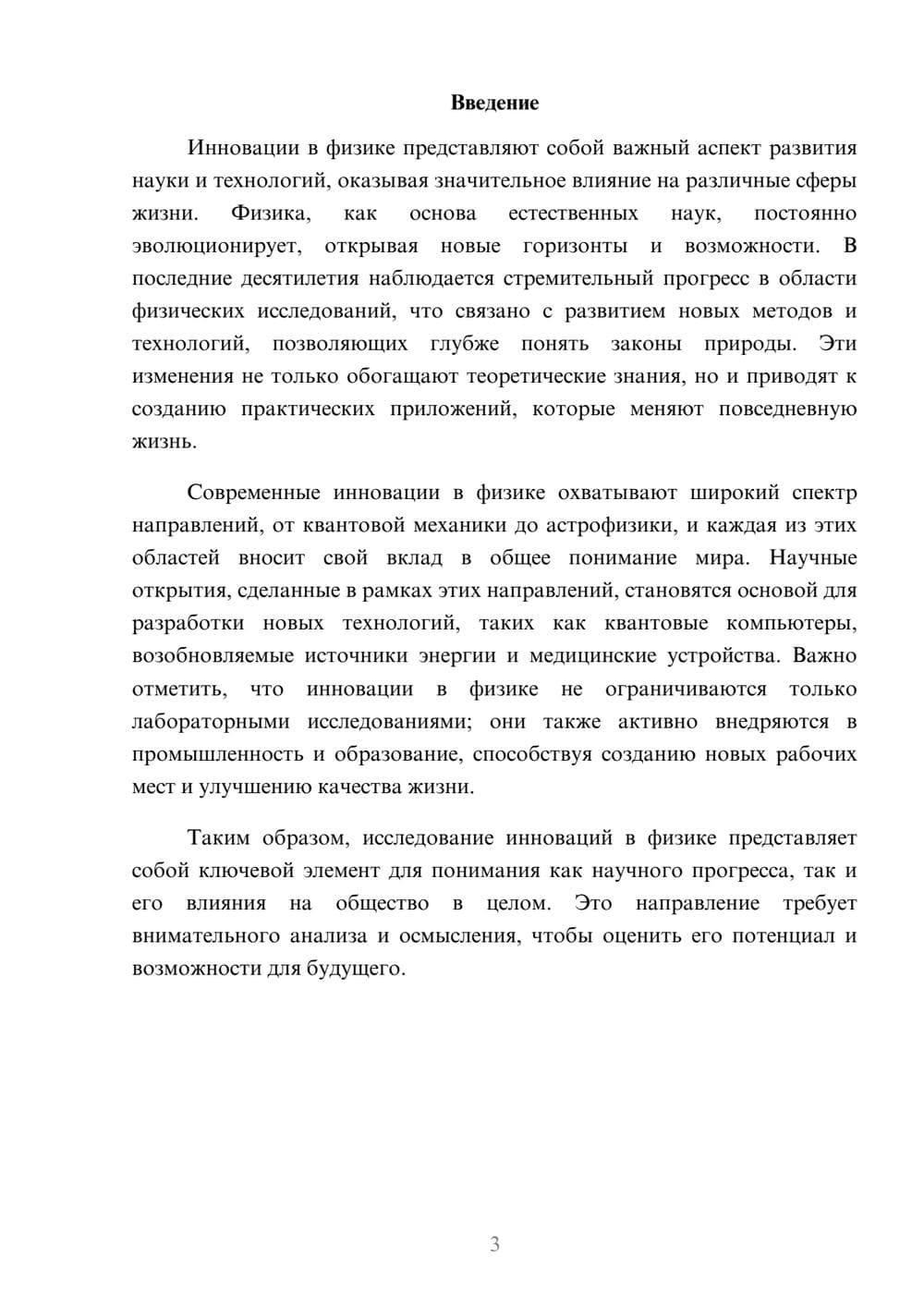 Введение

Инновации в физике представляют собой важный аспект развития науки и технологий, оказывая значительное влияние на различные сферы жизни. Физика, как основа естественных наук, постоянно эволюционирует, открывая новые горизонты и возможности. В последние десятилетия наблюдается стремительный прогресс в области физических исследований, что связано с развитием новых методов и технологий, позволяющих глубже понять законы природы. Эти изменения не только обогащают теоретические знания, но и приводят к созданию практических приложений, которые меняют повседневную жизнь.

Современные инновации в физике охватывают широкий спектр направлений, от квантовой механики до астрофизики, и каждая из этих областей вносит свой вклад в общее понимание мира. Научные открытия, сделанные в рамках этих направлений, становятся основой для разработки новых технологий, таких как квантовые компьютеры, возобновляемые источники энергии и медицинские устройства. Важно отметить, что инновации в физике не ограничиваются только лабораторными исследованиями; они также активно внедряются в промышленность и образование, способствуя созданию новых рабочих мест и улучшению качества жизни.

Таким образом, исследование инноваций в физике представляет собой ключевой элемент для понимания как научного прогресса, так и его влияния на общество в целом. Это направление требует внимательного анализа и осмысления, чтобы оценить его потенциал и возможности для будущего.

3